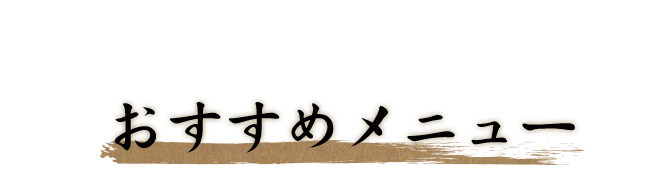 おすすめメニュー